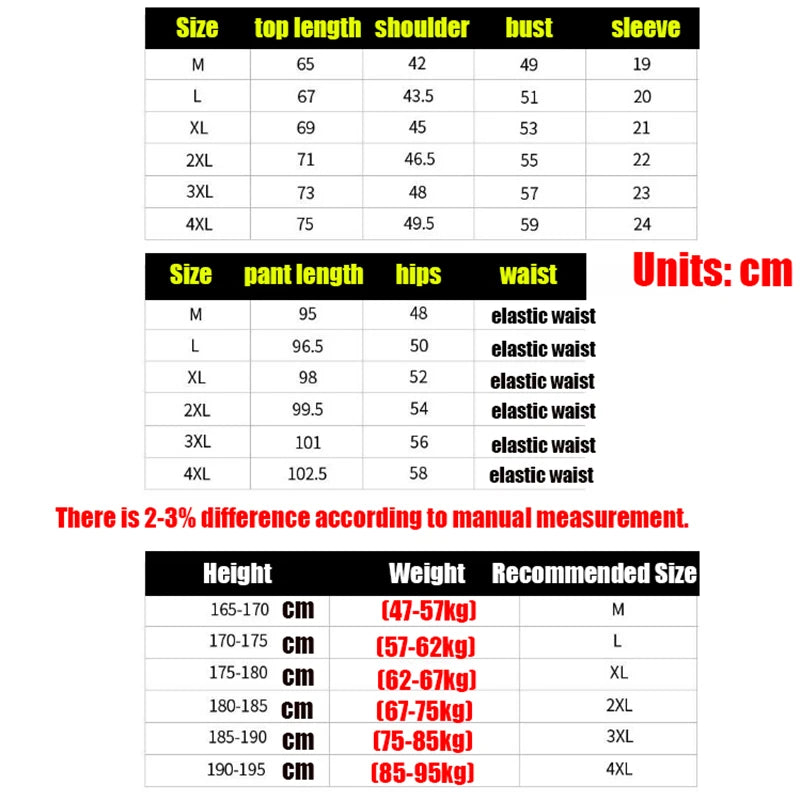 | Size | top length | shoulder | bust | sleeve |
|---|---|---|---|---|
| M | 65 | 42 | 49 | 19 |
| L | 67 | 43.5 | 51 | 20 |
| XL | 69 | 45 | 53 | 21 |
| 2XL | 71 | 46.5 | 55 | 22 |
| 3XL | 73 | 48 | 57 | 23 |
| 4XL | 75 | 49.5 | 59 | 24 |

| Size | pant length | hips | waist |
|---|---|---|---|
| M | 95 | 48 | elastic waist |
| L | 96.5 | 50 | elastic waist |
| XL | 98 | 52 | elastic waist |
| 2XL | 99.5 | 54 | elastic waist |
| 3XL | 101 | 56 | elastic waist |
| 4XL | 102.5 | 58 | elastic waist |

Units: cm

There is 2-3% difference according to manual measurement.

| Height | Weight | Recommended Size |
|---|---|---|
| 165-170 cm | (47-57kg) | M |
| 170-175 cm | (57-62kg) | L |
| 175-180 cm | (62-67kg) | XL |
| 180-185 cm | (67-75kg) | 2XL |
| 185-190 cm | (75-85kg) | 3XL |
| 190-195 cm | (85-95kg) | 4XL |